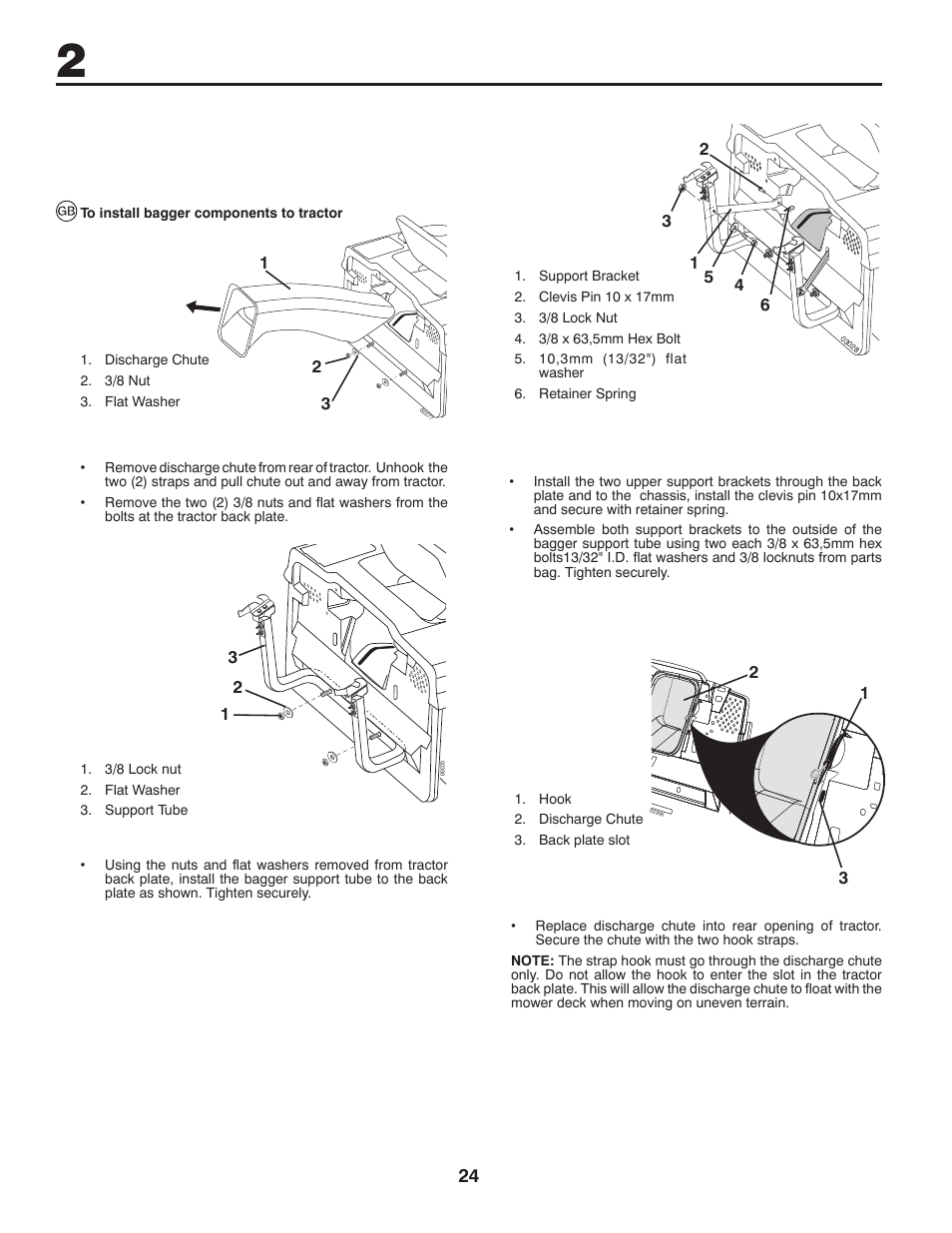 2

GB To install bagger components to tractor

1
2
3

1. Discharge Chute
2. 3/8 Nut
3. Flat Washer

• Remove discharge chute from rear of tractor. Unhook the two (2) straps and pull chute out and away from tractor.
• Remove the two (2) 3/8 nuts and flat washers from the bolts at the tractor back plate.

3
2
1

1. 3/8 Lock nut
2. Flat Washer
3. Support Tube

• Using the nuts and flat washers removed from tractor back plate, install the bagger support tube to the back plate as shown. Tighten securely.

2
3
1
5
4
6

1. Support Bracket
2. Clevis Pin 10 x 17mm
3. 3/8 Lock Nut
4. 3/8 x 63,5mm Hex Bolt
5. 10,3mm (13/32") flat washer
6. Retainer Spring

• Install the two upper support brackets through the back plate and to the chassis, install the clevis pin 10x17mm and secure with retainer spring.
• Assemble both support brackets to the outside of the bagger support tube using two each 3/8 x 63,5mm hex bolts13/32" I.D. flat washers and 3/8 locknuts from parts bag. Tighten securely.

2
1
3

1. Hook
2. Discharge Chute
3. Back plate slot

• Replace discharge chute into rear opening of tractor. Secure the chute with the two hook straps.

NOTE: The strap hook must go through the discharge chute only. Do not allow the hook to enter the slot in the tractor back plate. This will allow the discharge chute to float with the mower deck when moving on uneven terrain.

24